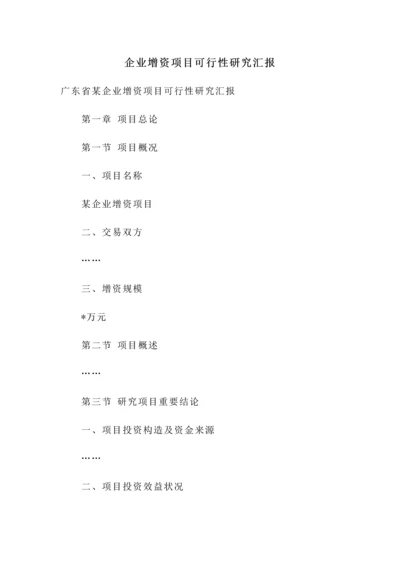 企业增资项目可行性研究汇报

广东省某企业增资项目可行性研究汇报

第一章 项目总论

第一节 项目概况

一、项目名称

某企业增资项目

二、交易双方

……

三、增资规模

*万元

第二节 项目概述

……

第三节 研究项目重要结论

一、项目投资构造及资金来源

……

二、项目投资效益状况